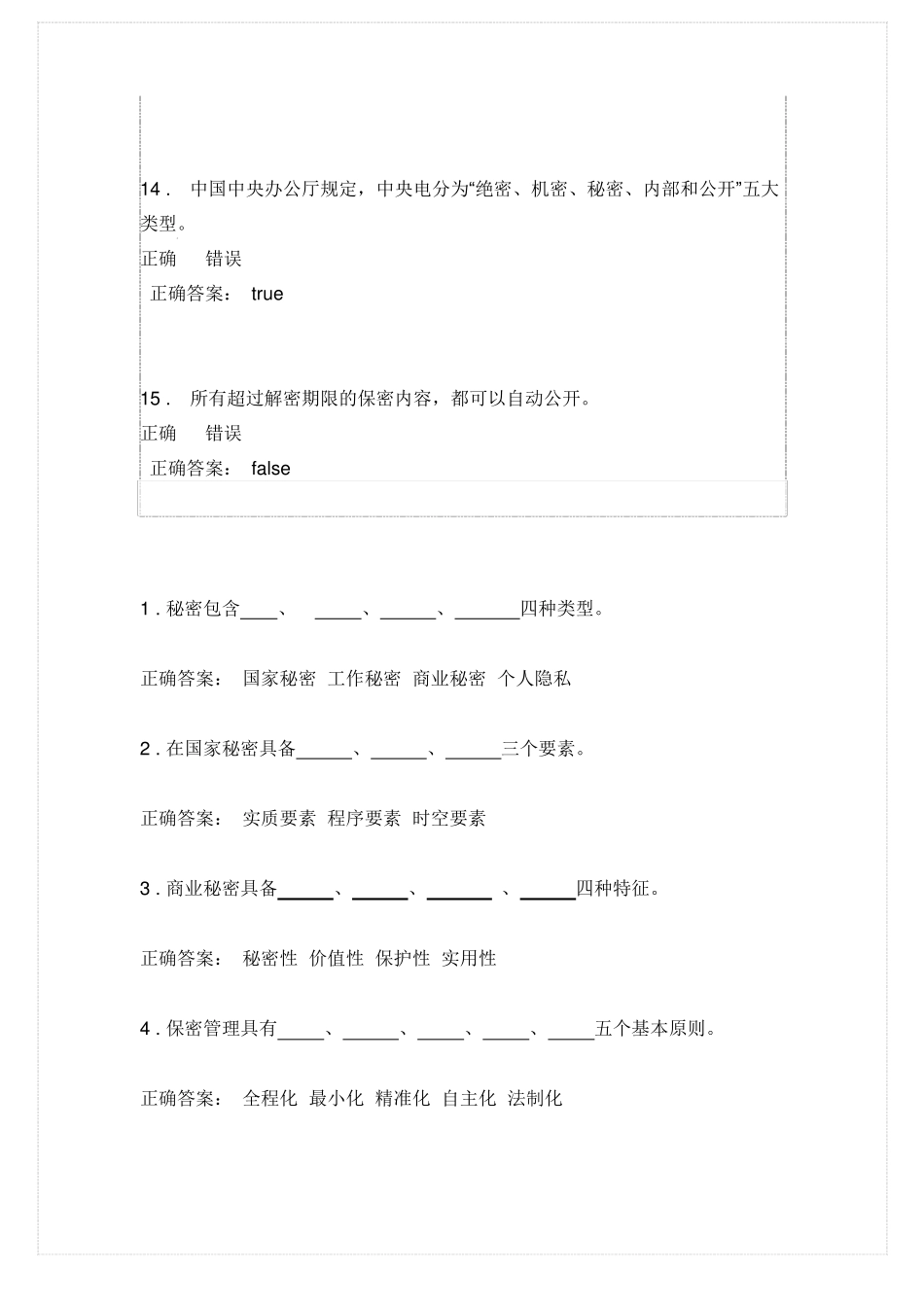 14． 中国中央办公厅规定，中央电分为“绝密、机密、秘密、内部和公开”五大类型。

正确　错误

正确答案： true

15． 所有超过解密期限的保密内容，都可以自动公开。

正确　错误

正确答案： false

1．秘密包含____、 _____、______、_______四种类型。

正确答案： 国家秘密 工作秘密 商业秘密 个人隐私

2．在国家秘密具备______、______、______三个要素。

正确答案： 实质要素 程序要素 时空要素

3．商业秘密具备______、______、_______ 、______四种特征。

正确答案： 秘密性 价值性 保护性 实用性

4．保密管理具有_____、______、_____、_____、_____五个基本原则。

正确答案： 全程化 最小化 精准化 自主化 法制化